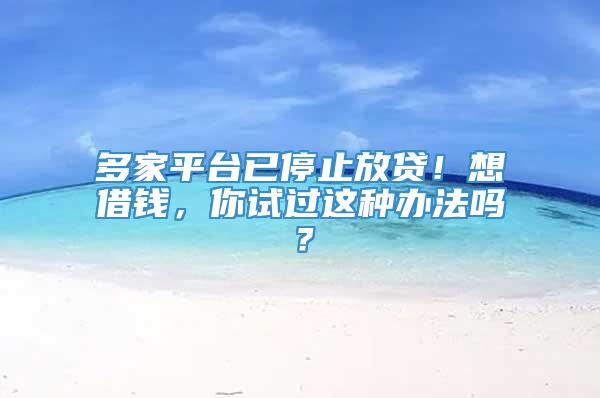 多家平台已停止放贷！想借钱，你试过这种办法吗？